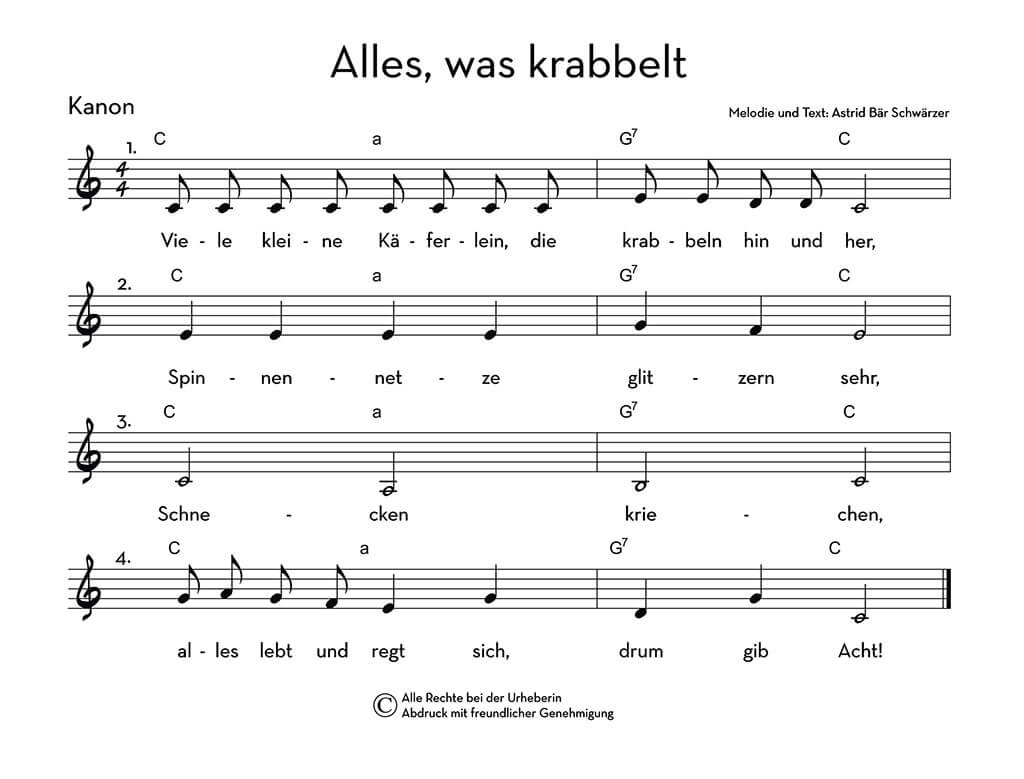 Alles, was krabbelt

Kanon

Melodie und Text: Astrid Bär Schwärzer

1. C a $G^7$ C

Vie - le klei - ne Kä - fer - lein, die krab - beln hin und her,

2. C a $G^7$ C

Spin - nen - net - ze glit - zern sehr,

3. C a $G^7$ C

Schne - cken krie - chen,

4. C a $G^7$ C

al - les lebt und regt sich, drum gib Acht!

© Alle Rechte bei der Urheberin
Abdruck mit freundlicher Genehmigung